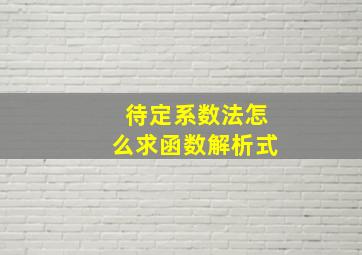 待定系数法怎么求函数解析式